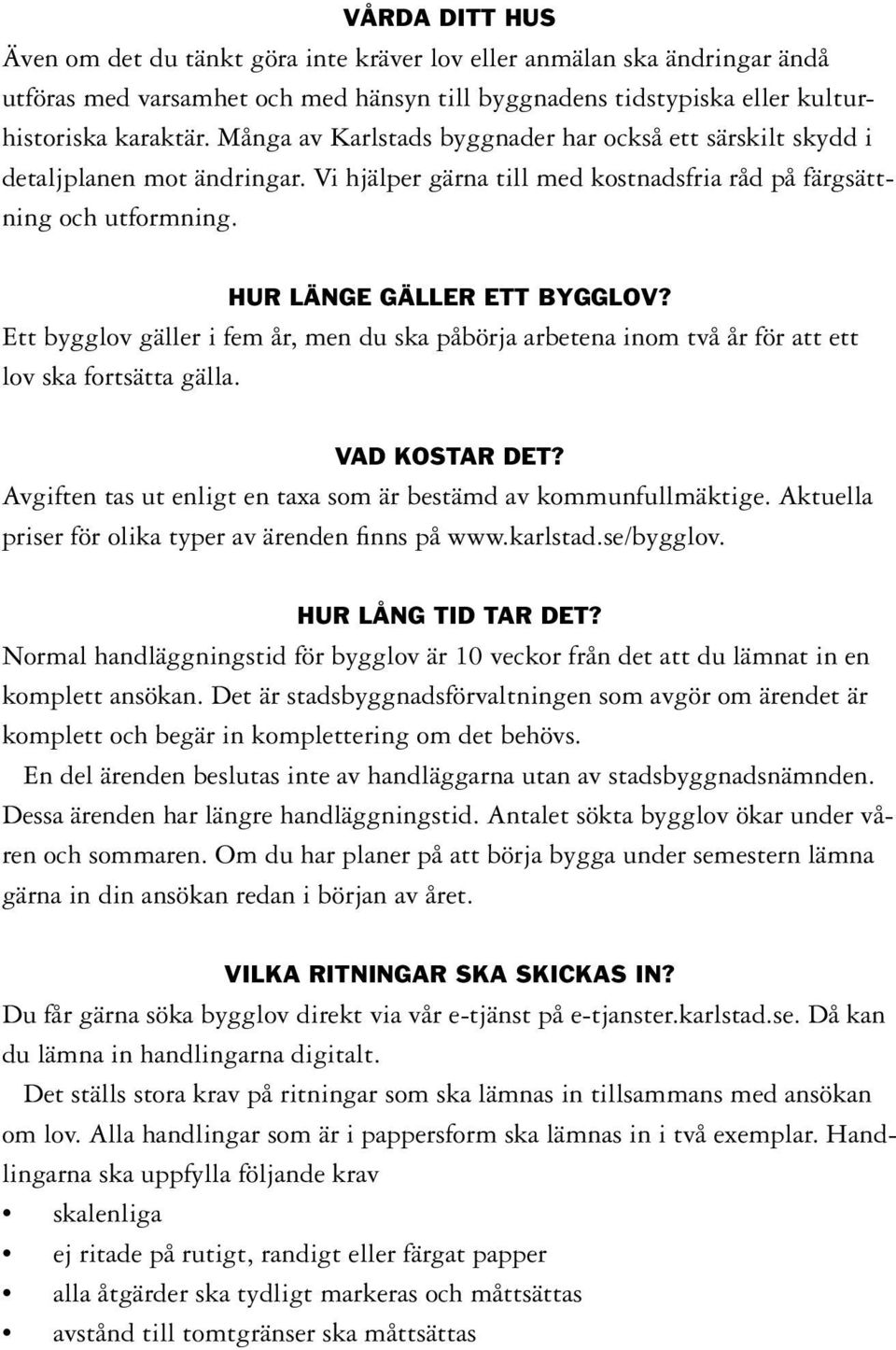 VÅRDA DITT HUS

Även om det du tänkt göra inte kräver lov eller anmälan ska ändringar ändå utföras med varsamhet och med hänsyn till byggnadens tidstypiska eller kulturhistoriska karaktär. Många av Karlstads byggnader har också ett särskilt skydd i detaljplanen mot ändringar. Vi hjälper gärna till med kostnadsfria råd på färgsättning och utformning.

HUR LÄNGE GÄLLER ETT BYGGLOV?

Ett bygglov gäller i fem år, men du ska påbörja arbetena inom två år för att ett lov ska fortsätta gälla.

VAD KOSTAR DET?

Avgiften tas ut enligt en taxa som är bestämd av kommunfullmäktige. Aktuella priser för olika typer av ärenden finns på www.karlstad.se/bygglov.

HUR LÅNG TID TAR DET?

Normal handläggningstid för bygglov är 10 veckor från det att du lämnat in en komplett ansökan. Det är stadsbyggnadsförvaltningen som avgör om ärendet är komplett och begär in komplettering om det behövs.

En del ärenden beslutas inte av handläggarna utan av stadsbyggnadsnämnden. Dessa ärenden har längre handläggningstid. Antalet sökta bygglov ökar under våren och sommaren. Om du har planer på att börja bygga under semestern lämna gärna in din ansökan redan i början av året.

VILKA RITNINGAR SKA SKICKAS IN?

Du får gärna söka bygglov direkt via vår e-tjänst på e-tjanster.karlstad.se. Då kan du lämna in handlingarna digitalt.

Det ställs stora krav på ritningar som ska lämnas in tillsammans med ansökan om lov. Alla handlingar som är i pappersform ska lämnas in i två exemplar. Handlingarna ska uppfylla följande krav

• skalenliga
• ej ritade på rutigt, randigt eller färgat papper
• alla åtgärder ska tydligt markeras och måttsättas
• avstånd till tomtgränser ska måttsättas